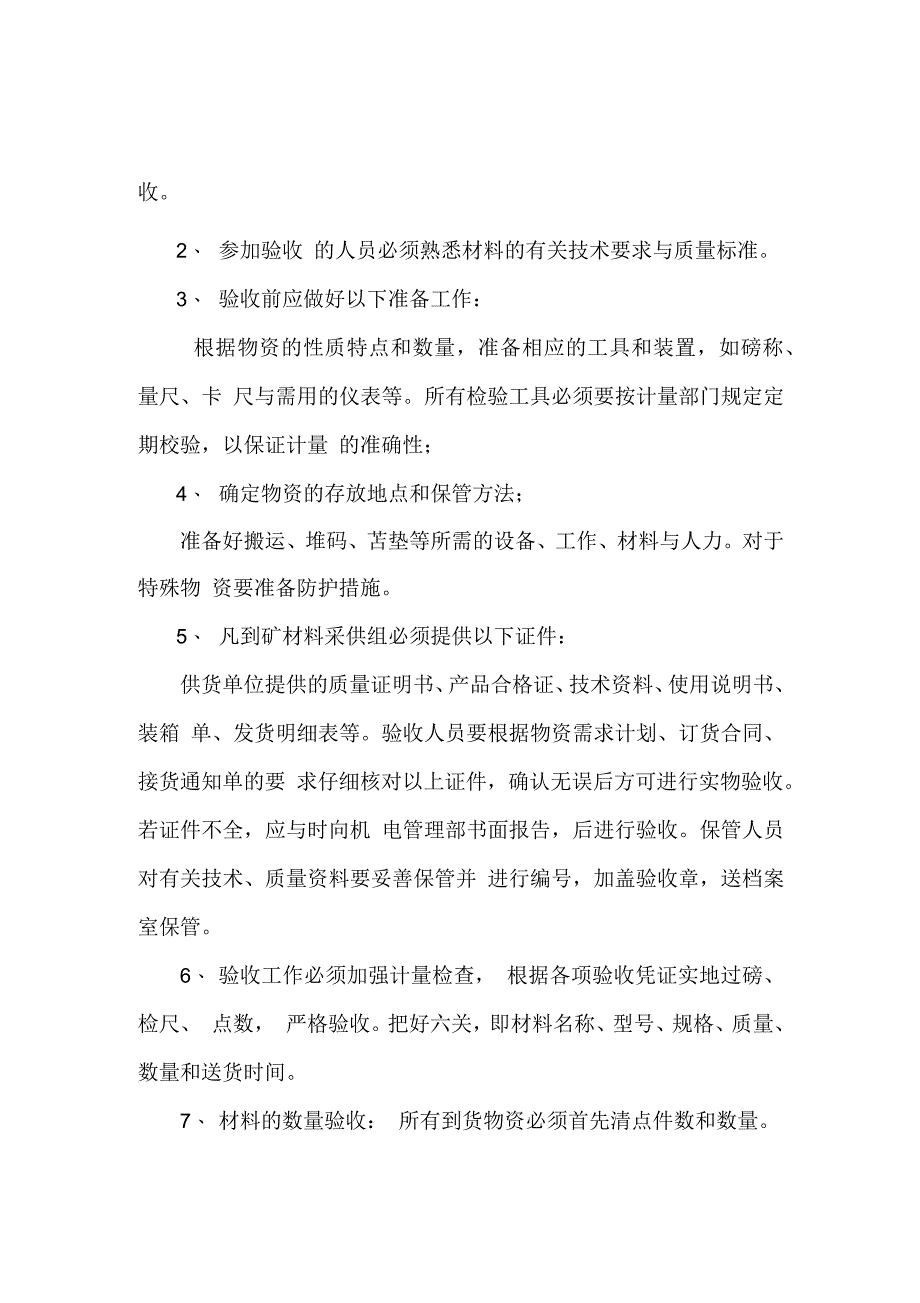 收。

2、 参加验收 的人员必须熟悉材料的有关技术要求与质量标准。

3、 验收前应做好以下准备工作：

根据物资的性质特点和数量，准备相应的工具和装置，如磅称、量尺、卡 尺与需用的仪表等。所有检验工具必须要按计量部门规定定期校验，以保证计量 的准确性；

4、 确定物资的存放地点和保管方法；

准备好搬运、堆码、苫垫等所需的设备、工作、材料与人力。对于特殊物 资要准备防护措施。

5、 凡到矿材料采供组必须提供以下证件：

供货单位提供的质量证明书、产品合格证、技术资料、使用说明书、装箱 单、发货明细表等。验收人员要根据物资需求计划、订货合同、接货通知单的要 求仔细核对以上证件，确认无误后方可进行实物验收。若证件不全，应与时向机 电管理部书面报告，后进行验收。保管人员对有关技术、质量资料要妥善保管并 进行编号，加盖验收章，送档案室保管。

6、 验收工作必须加强计量检查， 根据各项验收凭证实地过磅、检尺、 点数， 严格验收。把好六关，即材料名称、型号、规格、质量、数量和送货时间。

7、 材料的数量验收： 所有到货物资必须首先清点件数和数量。